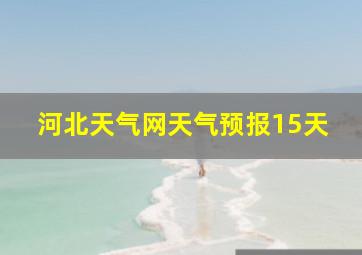 河北天气网天气预报15天